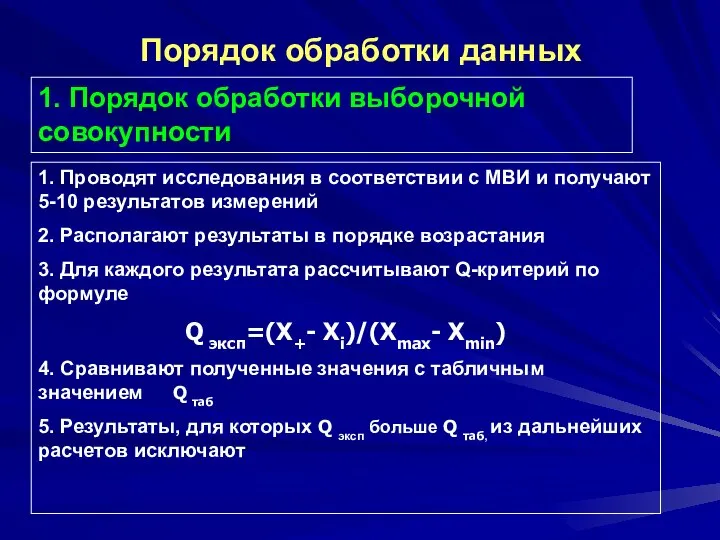 Порядок обработки данных

1. Порядок обработки выборочной совокупности

1. Проводят исследования в соответствии с МВИ и получают 5-10 результатов измерений

2. Располагают результаты в порядке возрастания

3. Для каждого результата рассчитывают Q-критерий по формуле

$Q_{эксп}=(X_{+}-X_{i})/(X_{max}-X_{min})$

4. Сравнивают полученные значения с табличным значением $Q_{таб}$

5. Результаты, для которых $Q_{эксп}$ больше $Q_{таб,}$ из дальнейших расчетов исключают